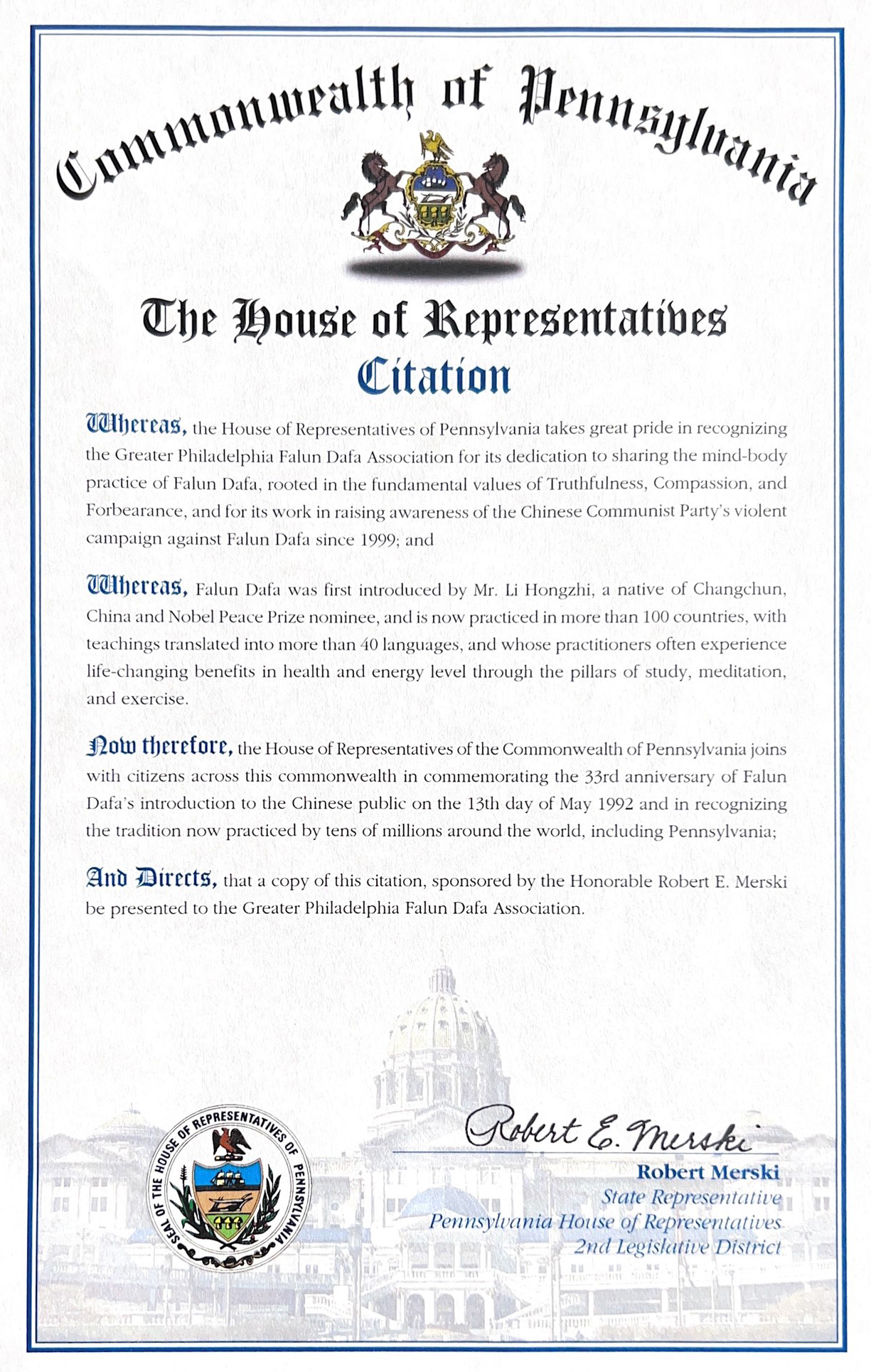 Commonwealth of Pennsylvania

The House of Representatives
Citation

Whereas, the House of Representatives of Pennsylvania takes great pride in recognizing the Greater Philadelphia Falun Dafa Association for its dedication to sharing the mind-body practice of Falun Dafa, rooted in the fundamental values of Truthfulness, Compassion, and Forbearance, and for its work in raising awareness of the Chinese Communist Party's violent campaign against Falun Dafa since 1999; and

Whereas, Falun Dafa was first introduced by Mr. Li Hongzhi, a native of Changchun, China and Nobel Peace Prize nominee, and is now practiced in more than 100 countries, with teachings translated into more than 40 languages, and whose practitioners often experience life-changing benefits in health and energy level through the pillars of study, meditation, and exercise.

Now therefore, the House of Representatives of the Commonwealth of Pennsylvania joins with citizens across this commonwealth in commemorating the 33rd anniversary of Falun Dafa's introduction to the Chinese public on the 13th day of May 1992 and in recognizing the tradition now practiced by tens of millions around the world, including Pennsylvania;

And Directs, that a copy of this citation, sponsored by the Honorable Robert E. Merski be presented to the Greater Philadelphia Falun Dafa Association.

SEAL OF THE HOUSE OF REPRESENTATIVES OF PENNSYLVANIA

Robert E. Merski
Robert Merski
State Representative
Pennsylvania House of Representatives
2nd Legislative District